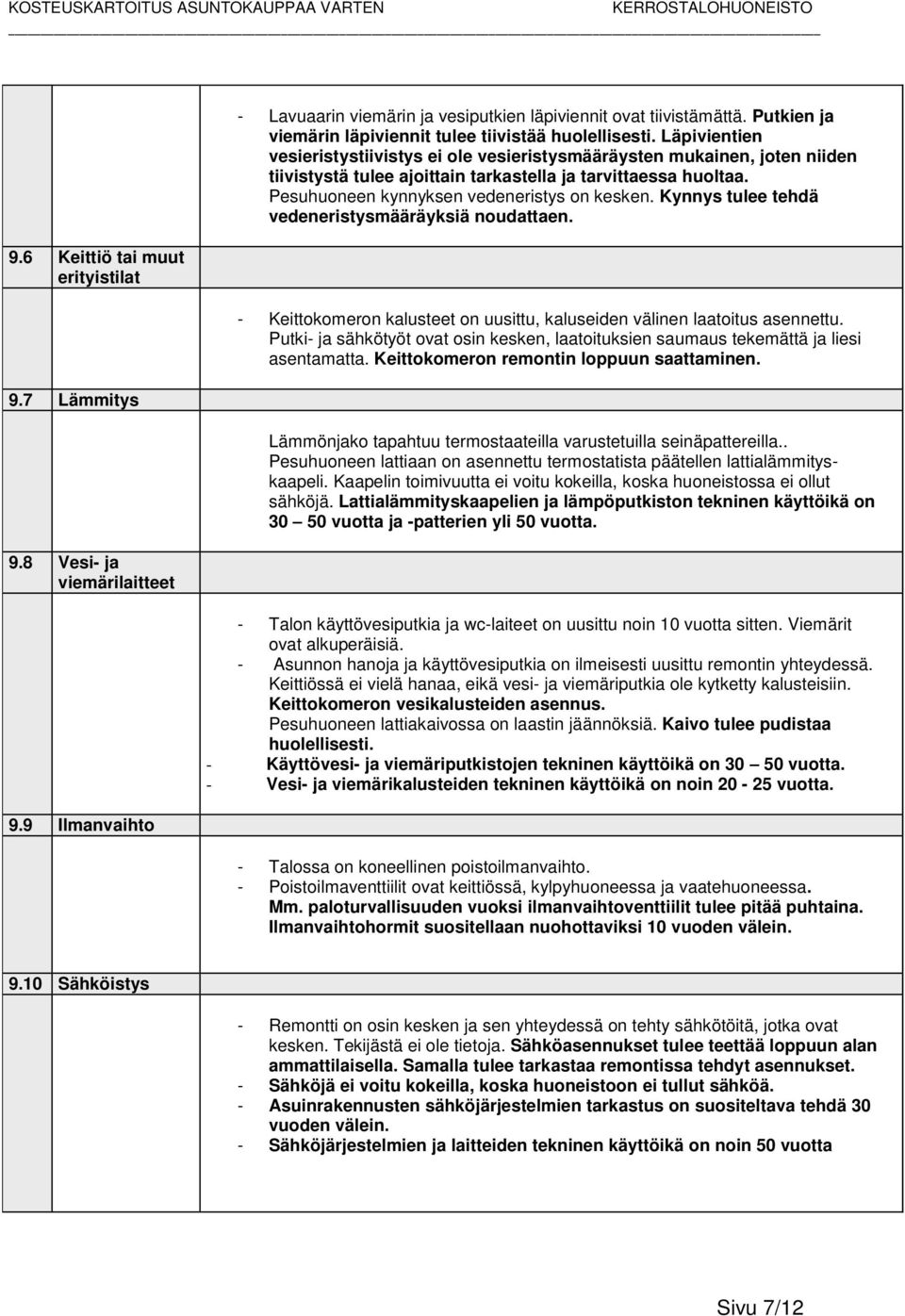 KOSTEUSKARTOITUS ASUNTOKAUPPAA VARTEN KERROSTALOHUONEISTO

- Lavuaarin viemärin ja vesiputkien läpiviennit ovat tiivistämättä. Putkien ja viemärin läpiviennit tulee tiivistää huolellisesti. Läpivientien vesieristystiivistys ei ole vesieristysmääräysten mukainen, joten niiden tiivistystä tulee ajoittain tarkastella ja tarvittaessa huoltaa. Pesuhuoneen kynnyksen vedeneristys on kesken. Kynnys tulee tehdä vedeneristysmääräyksiä noudattaen.

9.6 Keittiö tai muut erityistilat

- Keittokomeron kalusteet on uusittu, kaluseiden välinen laatoitus asennettu. Putki- ja sähkötyöt ovat osin kesken, laatoituksien saumaus tekemättä ja liesi asentamatta. Keittokomeron remontin loppuun saattaminen.

9.7 Lämmitys

Lämmönjako tapahtuu termostaateilla varustetuilla seinäpattereilla.. Pesuhuoneen lattiaan on asennettu termostatista päätellen lattialämmityskaapeli. Kaapelin toimivuutta ei voitu kokeilla, koska huoneistossa ei ollut sähköjä. Lattialämmityskaapelien ja lämpöputkiston tekninen käyttöikä on 30 – 50 vuotta ja -patterien yli 50 vuotta.

9.8 Vesi- ja viemärilaitteet

- Talon käyttövesiputkia ja wc-laiteet on uusittu noin 10 vuotta sitten. Viemärit ovat alkuperäisiä.
- Asunnon hanoja ja käyttövesiputkia on ilmeisesti uusittu remontin yhteydessä. Keittiössä ei vielä hanaa, eikä vesi- ja viemäriputkia ole kytketty kalusteisiin. Keittokomeron vesikalusteiden asennus. Pesuhuoneen lattiakaivossa on laastin jäännöksiä. Kaivo tulee pudistaa huolellisesti.
- Käyttövesi- ja viemäriputkistojen tekninen käyttöikä on 30 – 50 vuotta.
- Vesi- ja viemärikalusteiden tekninen käyttöikä on noin 20 - 25 vuotta.

9.9 Ilmanvaihto

- Talossa on koneellinen poistoilmanvaihto.
- Poistoilmaventtiilit ovat keittiössä, kylpyhuoneessa ja vaatehuoneessa. Mm. paloturvallisuuden vuoksi ilmanvaihtoventtiilit tulee pitää puhtaina. Ilmanvaihtohormit suositellaan nuohottaviksi 10 vuoden välein.

9.10 Sähköistys

- Remontti on osin kesken ja sen yhteydessä on tehty sähkötöitä, jotka ovat kesken. Tekijästä ei ole tietoja. Sähköasennukset tulee teettää loppuun alan ammattilaisella. Samalla tulee tarkastaa remontissa tehdyt asennukset.
- Sähköjä ei voitu kokeilla, koska huoneistoon ei tullut sähköä.
- Asuinrakennusten sähköjärjestelmien tarkastus on suositeltava tehdä 30 vuoden välein.
- Sähköjärjestelmien ja laitteiden tekninen käyttöikä on noin 50 vuotta

Sivu 7/12